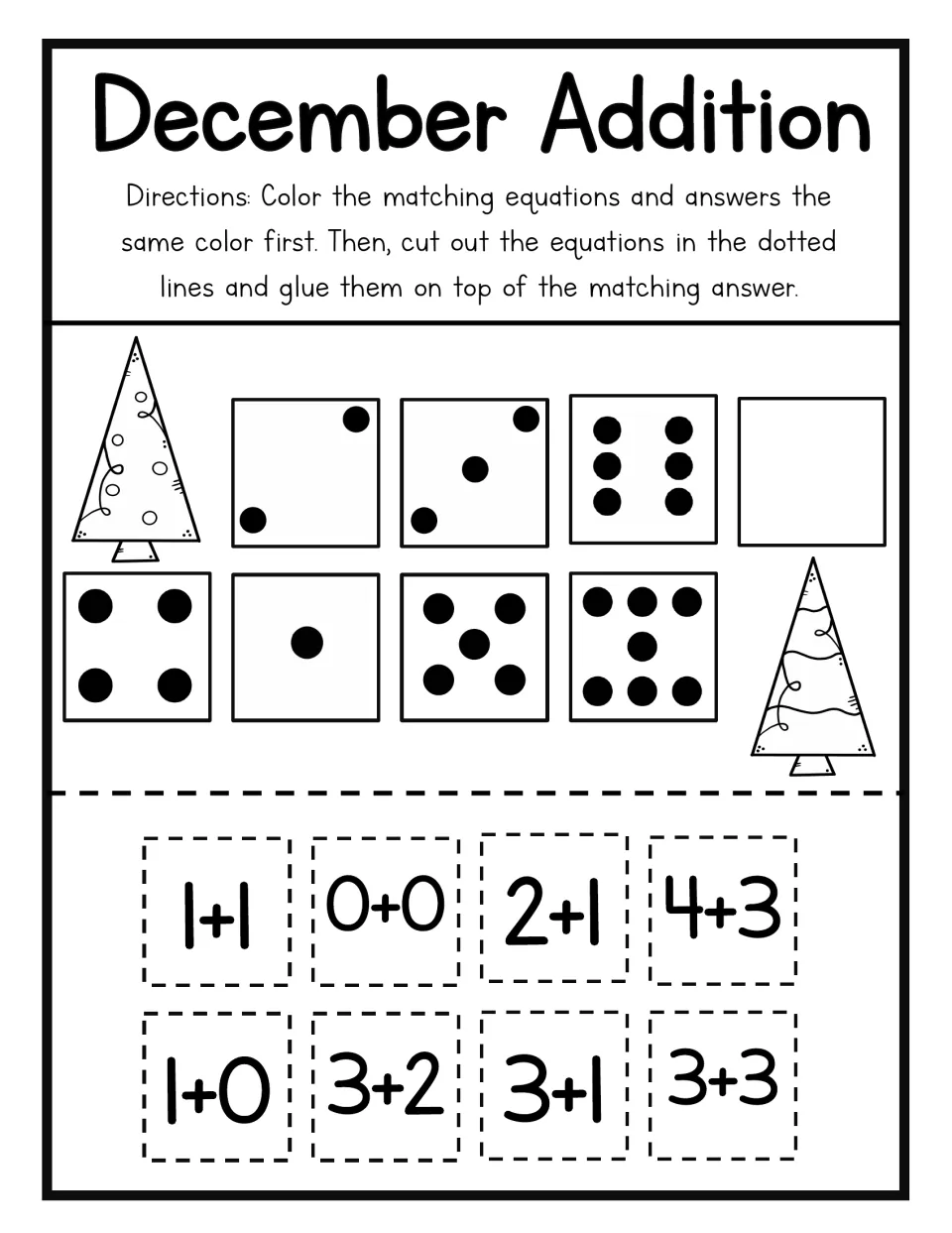 December Addition

Directions: Color the matching equations and answers the same color first. Then, cut out the equations in the dotted lines and glue them on top of the matching answer.

$1+1$ $0+0$ $2+1$ $4+3$

$1+0$ $3+2$ $3+1$ $3+3$